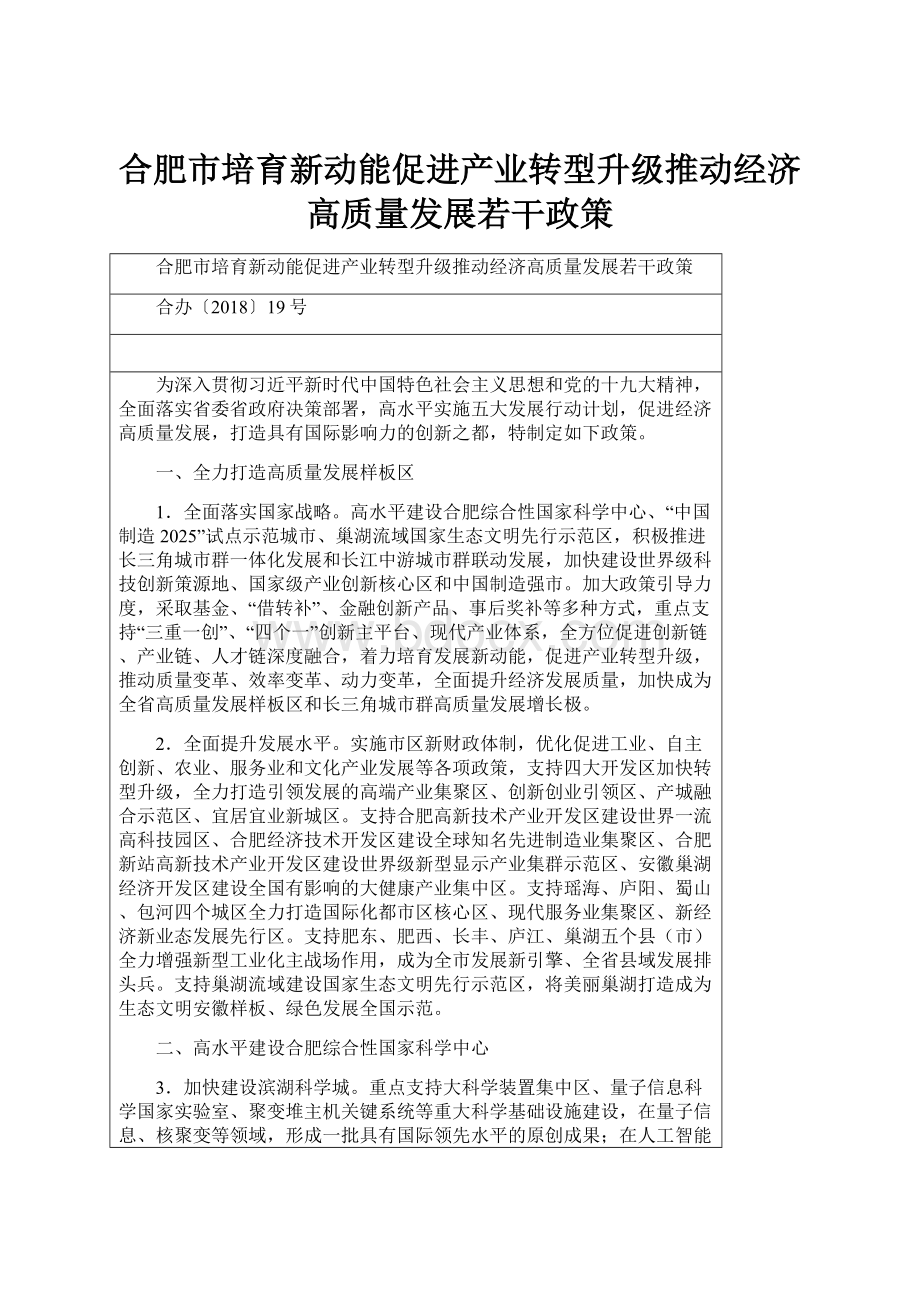 合肥市培育新动能促进产业转型升级推动经济高质量发展若干政策

合肥市培育新动能促进产业转型升级推动经济高质量发展若干政策

合办〔2018〕19号

为深入贯彻习近平新时代中国特色社会主义思想和党的十九大精神，全面落实省委省政府决策部署，高水平实施五大发展行动计划，促进经济高质量发展，打造具有国际影响力的创新之都，特制定如下政策。

一、全力打造高质量发展样板区

1．全面落实国家战略。高水平建设合肥综合性国家科学中心、“中国制造2025”试点示范城市、巢湖流域国家生态文明先行示范区，积极推进长三角城市群一体化发展和长江中游城市群联动发展，加快建设世界级科技创新策源地、国家级产业创新核心区和中国制造强市。加大政策引导力度，采取基金、“借转补”、金融创新产品、事后奖补等多种方式，重点支持“三重一创”、“四个一”创新主平台、现代产业体系，全方位促进创新链、产业链、人才链深度融合，着力培育发展新动能，促进产业转型升级，推动质量变革、效率变革、动力变革，全面提升经济发展质量，加快成为全省高质量发展样板区和长三角城市群高质量发展增长极。

2．全面提升发展水平。实施市区新财政体制，优化促进工业、自主创新、农业、服务业和文化产业发展等各项政策，支持四大开发区加快转型升级，全力打造引领发展的高端产业集聚区、创新创业引领区、产城融合示范区、宜居宜业新城区。支持合肥高新技术产业开发区建设世界一流高科技园区、合肥经济技术开发区建设全球知名先进制造业集聚区、合肥新站高新技术产业开发区建设世界级新型显示产业集群示范区、安徽巢湖经济开发区建设全国有影响的大健康产业集中区。支持瑶海、庐阳、蜀山、包河四个城区全力打造国际化都市区核心区、现代服务业集聚区、新经济新业态发展先行区。支持肥东、肥西、长丰、庐江、巢湖五个县（市）全力增强新型工业化主战场作用，成为全市发展新引擎、全省县域发展排头兵。支持巢湖流域建设国家生态文明先行示范区，将美丽巢湖打造成为生态文明安徽样板、绿色发展全国示范。

二、高水平建设合肥综合性国家科学中心

3．加快建设滨湖科学城。重点支持大科学装置集中区、量子信息科学国家实验室、聚变堆主机关键系统等重大科学基础设施建设，在量子信息、核聚变等领域，形成一批具有国际领先水平的原创成果；在人工智能